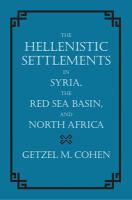 THE HELLENISTIC SETTLEMENTS IN SYRIA, THE RED SEA BASIN, AND NORTH AFRICA

GETZEL M. COHEN